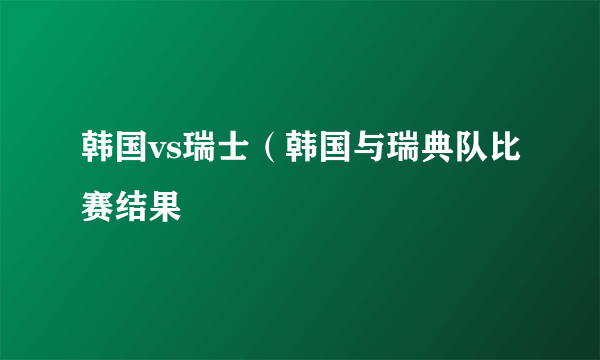 韩国vs瑞士（韩国与瑞典队比赛结果